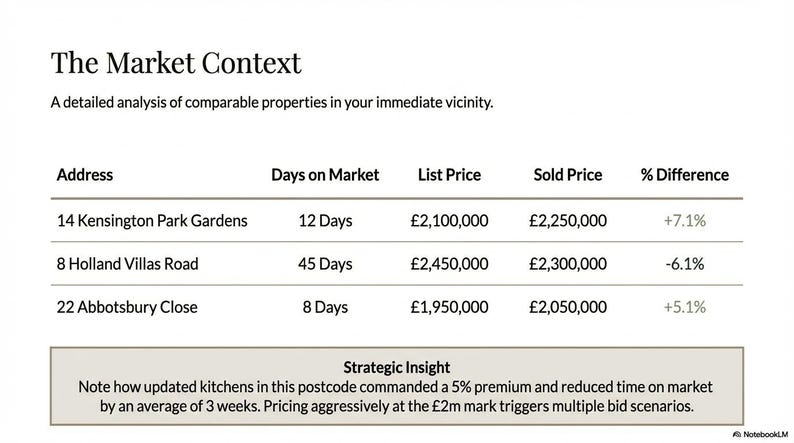 The Market Context

A detailed analysis of comparable properties in your immediate vicinity.

| Address | Days on Market | List Price | Sold Price | % Difference |
|---|---|---|---|---|
| 14 Kensington Park Gardens | 12 Days | £2,100,000 | £2,250,000 | +7.1% |
| 8 Holland Villas Road | 45 Days | £2,450,000 | £2,300,000 | -6.1% |
| 22 Abbotsbury Close | 8 Days | £1,950,000 | £2,050,000 | +5.1% |

Strategic Insight
Note how updated kitchens in this postcode commanded a 5% premium and reduced time on market by an average of 3 weeks. Pricing aggressively at the £2m mark triggers multiple bid scenarios.

NotebookLM